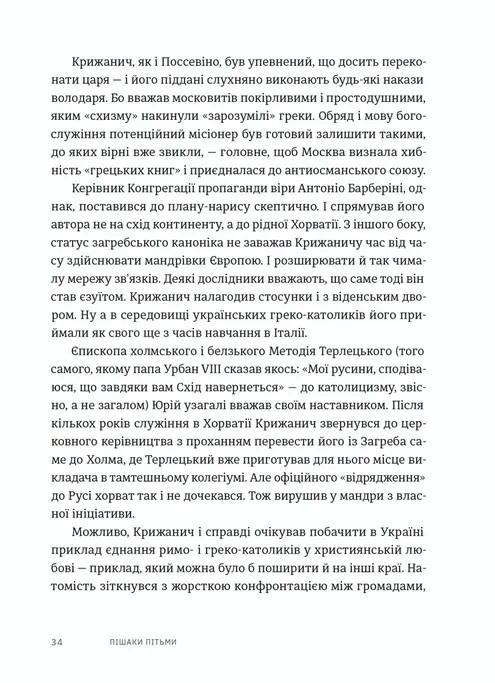 Крижанич, як і Поссевіно, був упевнений, що досить переконати царя — і його піддані слухняно виконають будь-які накази володаря. Бо вважав московитів покірливими і простодушними, яким «схизму» накинули «зарозумілі» греки. Обряд і мову богослужіння потенційний місіонер був готовий залишити такими, до яких вірні вже звикли, — головне, щоб Москва визнала хибність «грецьких книг» і приєдналася до антиосманського союзу.

Керівник Конгрегації пропаганди віри Антоніо Барберіні, однак, поставився до плану-нарису скептично. І спрямував його автора не на схід континенту, а до рідної Хорватії. З іншого боку, статус загребського каноніка не заважав Крижаничу час від часу здійснювати мандрівки Європою. І розширювати й так чималу мережу зв'язків. Деякі дослідники вважають, що саме тоді він став єзуїтом. Крижанич налагодив стосунки і з віденським двором. Ну а в середовищі українських греко-католиків його приймали як свого ще з часів навчання в Італії.

Єпископа холмського і белзького Методія Терлецького (того самого, якому папа Урбан VIII сказав якось: «Мої русини, сподіваюся, що завдяки вам Схід навернеться» — до католицизму, звісно, а не загалом) Юрій узагалі вважав своїм наставником. Після кількох років служіння в Хорватії Крижанич звернувся до церковного керівництва з проханням перевести його із Загреба саме до Холма, де Терлецький вже приготував для нього місце викладача в тамтешньому колегіумі. Але офіційного «відрядження» до Русі хорват так і не дочекався. Тож вирушив у мандри з власної ініціативи.

Можливо, Крижанич і справді очікував побачити в Україні приклад єднання римо- і греко-католиків у християнській любові — приклад, який можна було б поширити й на інші краї. Натомість зіткнувся з жорсткою конфронтацією між громадами,

34 ПІШАКИ ПІТЬМИ